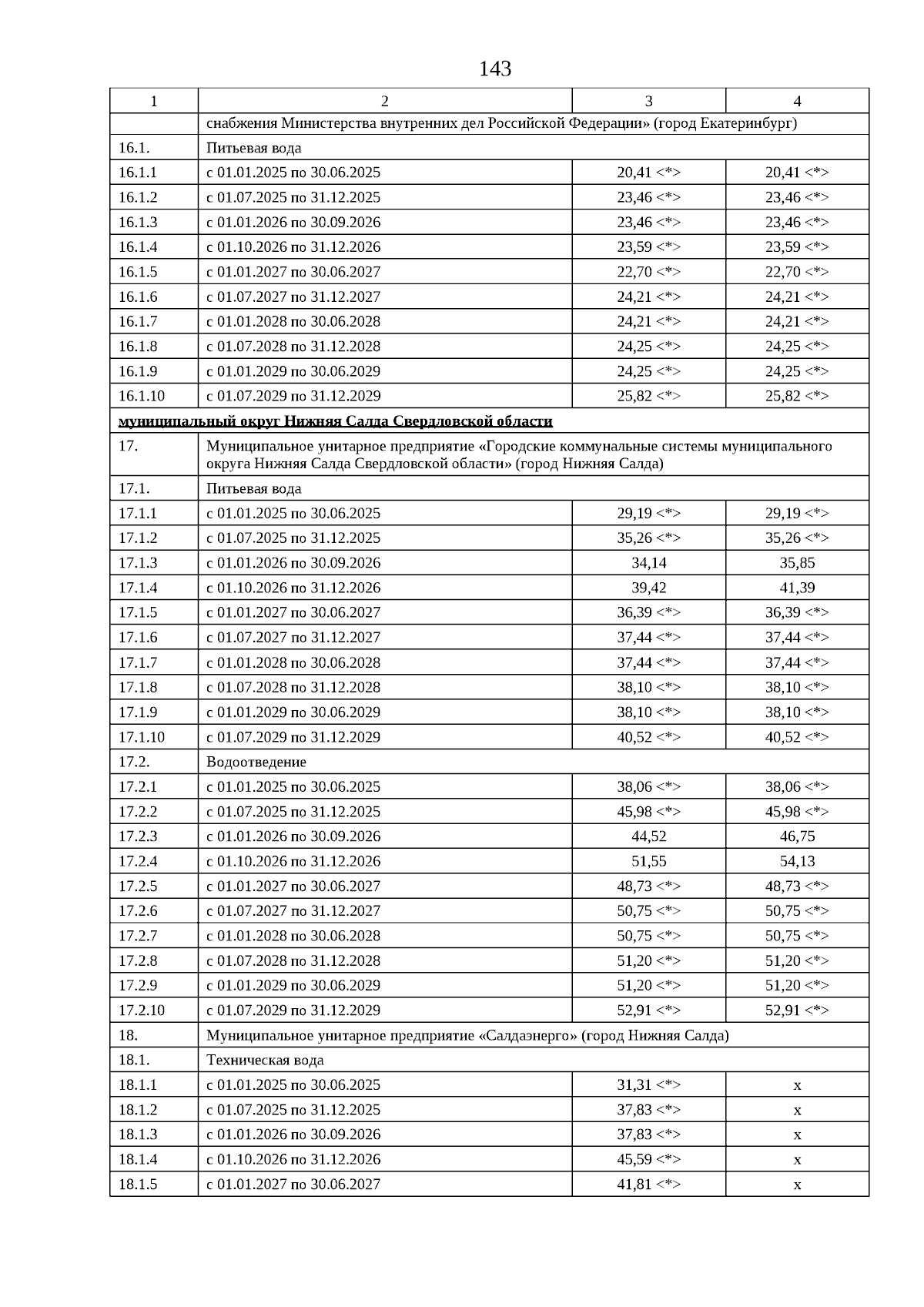 143

| 1 | 2 | 3 | 4 |
|---|---|---|---|
| | снабжения Министерства внутренних дел Российской Федерации» (город Екатеринбург) | | |
| 16.1. | Питьевая вода | | |
| 16.1.1 | с 01.01.2025 по 30.06.2025 | 20,41 <*> | 20,41 <*> |
| 16.1.2 | с 01.07.2025 по 31.12.2025 | 23,46 <*> | 23,46 <*> |
| 16.1.3 | с 01.01.2026 по 30.09.2026 | 23,46 <*> | 23,46 <*> |
| 16.1.4 | с 01.10.2026 по 31.12.2026 | 23,59 <*> | 23,59 <*> |
| 16.1.5 | с 01.01.2027 по 30.06.2027 | 22,70 <*> | 22,70 <*> |
| 16.1.6 | с 01.07.2027 по 31.12.2027 | 24,21 <*> | 24,21 <*> |
| 16.1.7 | с 01.01.2028 по 30.06.2028 | 24,21 <*> | 24,21 <*> |
| 16.1.8 | с 01.07.2028 по 31.12.2028 | 24,25 <*> | 24,25 <*> |
| 16.1.9 | с 01.01.2029 по 30.06.2029 | 24,25 <*> | 24,25 <*> |
| 16.1.10 | с 01.07.2029 по 31.12.2029 | 25,82 <*> | 25,82 <*> |
| муниципальный округ Нижняя Салда Свердловской области | | | |
| 17. | Муниципальное унитарное предприятие «Городские коммунальные системы муниципального округа Нижняя Салда Свердловской области» (город Нижняя Салда) | | |
| 17.1. | Питьевая вода | | |
| 17.1.1 | с 01.01.2025 по 30.06.2025 | 29,19 <*> | 29,19 <*> |
| 17.1.2 | с 01.07.2025 по 31.12.2025 | 35,26 <*> | 35,26 <*> |
| 17.1.3 | с 01.01.2026 по 30.09.2026 | 34,14 | 35,85 |
| 17.1.4 | с 01.10.2026 по 31.12.2026 | 39,42 | 41,39 |
| 17.1.5 | с 01.01.2027 по 30.06.2027 | 36,39 <*> | 36,39 <*> |
| 17.1.6 | с 01.07.2027 по 31.12.2027 | 37,44 <*> | 37,44 <*> |
| 17.1.7 | с 01.01.2028 по 30.06.2028 | 37,44 <*> | 37,44 <*> |
| 17.1.8 | с 01.07.2028 по 31.12.2028 | 38,10 <*> | 38,10 <*> |
| 17.1.9 | с 01.01.2029 по 30.06.2029 | 38,10 <*> | 38,10 <*> |
| 17.1.10 | с 01.07.2029 по 31.12.2029 | 40,52 <*> | 40,52 <*> |
| 17.2. | Водоотведение | | |
| 17.2.1 | с 01.01.2025 по 30.06.2025 | 38,06 <*> | 38,06 <*> |
| 17.2.2 | с 01.07.2025 по 31.12.2025 | 45,98 <*> | 45,98 <*> |
| 17.2.3 | с 01.01.2026 по 30.09.2026 | 44,52 | 46,75 |
| 17.2.4 | с 01.10.2026 по 31.12.2026 | 51,55 | 54,13 |
| 17.2.5 | с 01.01.2027 по 30.06.2027 | 48,73 <*> | 48,73 <*> |
| 17.2.6 | с 01.07.2027 по 31.12.2027 | 50,75 <*> | 50,75 <*> |
| 17.2.7 | с 01.01.2028 по 30.06.2028 | 50,75 <*> | 50,75 <*> |
| 17.2.8 | с 01.07.2028 по 31.12.2028 | 51,20 <*> | 51,20 <*> |
| 17.2.9 | с 01.01.2029 по 30.06.2029 | 51,20 <*> | 51,20 <*> |
| 17.2.10 | с 01.07.2029 по 31.12.2029 | 52,91 <*> | 52,91 <*> |
| 18. | Муниципальное унитарное предприятие «Салдаэнерго» (город Нижняя Салда) | | |
| 18.1. | Техническая вода | | |
| 18.1.1 | с 01.01.2025 по 30.06.2025 | 31,31 <*> | x |
| 18.1.2 | с 01.07.2025 по 31.12.2025 | 37,83 <*> | x |
| 18.1.3 | с 01.01.2026 по 30.09.2026 | 37,83 <*> | x |
| 18.1.4 | с 01.10.2026 по 31.12.2026 | 45,59 <*> | x |
| 18.1.5 | с 01.01.2027 по 30.06.2027 | 41,81 <*> | x |